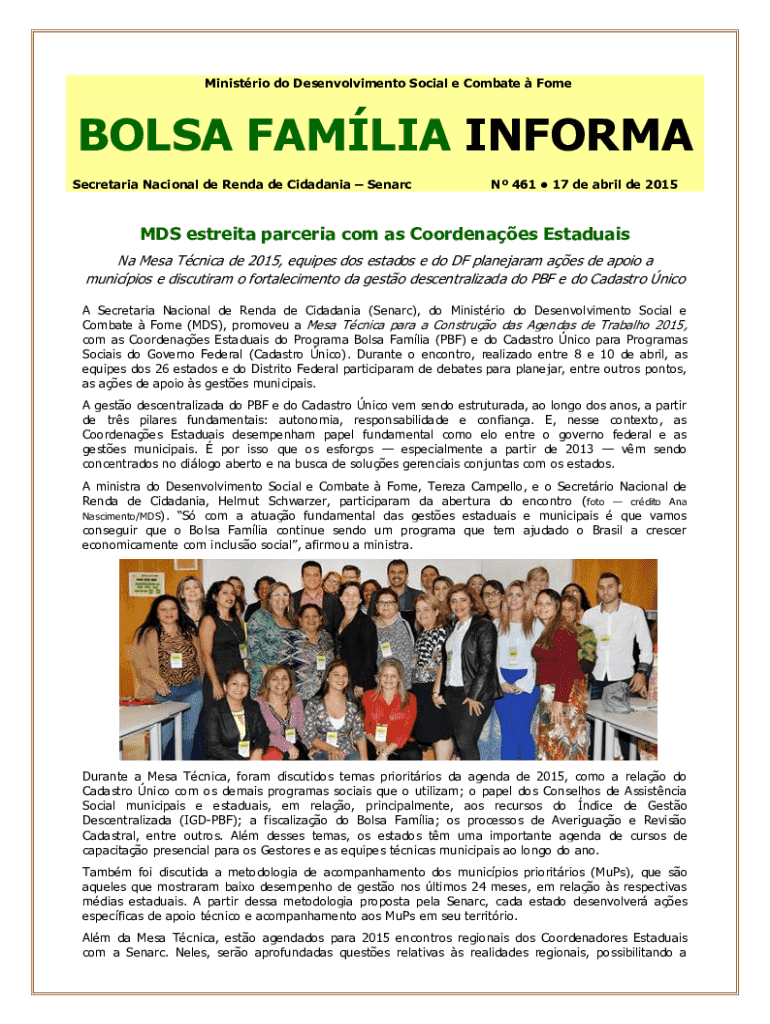 Ministério do Desenvolvimento Social e Combate à Fome

BOLSA FAMÍLIA INFORMA

Secretaria Nacional de Renda de Cidadania – Senarc

Nº 461 • 17 de abril de 2015

MDS estreita parceria com as Coordenações Estaduais

Na Mesa Técnica de 2015, equipes dos estados e do DF planejaram ações de apoio a municípios e discutiram o fortalecimento da gestão descentralizada do PBF e do Cadastro Único

A Secretaria Nacional de Renda de Cidadania (Senarc), do Ministério do Desenvolvimento Social e Combate à Fome (MDS), promoveu a Mesa Técnica para a Construção das Agendas de Trabalho 2015, com as Coordenações Estaduais do Programa Bolsa Família (PBF) e do Cadastro Único para Programas Sociais do Governo Federal (Cadastro Único). Durante o encontro, realizado entre 8 e 10 de abril, as equipes dos 26 estados e do Distrito Federal participaram de debates para planejar, entre outros pontos, as ações de apoio às gestões municipais.

A gestão descentralizada do PBF e do Cadastro Único vem sendo estruturada, ao longo dos anos, a partir de três pilares fundamentais: autonomia, responsabilidade e confiança. E, nesse contexto, as Coordenações Estaduais desempenham papel fundamental como elo entre o governo federal e as gestões municipais. É por isso que os esforços — especialmente a partir de 2013 — vêm sendo concentrados no diálogo aberto e na busca de soluções gerenciais conjuntas com os estados.

A ministra do Desenvolvimento Social e Combate à Fome, Tereza Campello, e o Secretário Nacional de Renda de Cidadania, Helmut Schwarzer, participaram da abertura do encontro (foto — crédito Ana Nascimento/MDS). "Só com a atuação fundamental das gestões estaduais e municipais é que vamos conseguir que o Bolsa Família continue sendo um programa que tem ajudado o Brasil a crescer economicamente com inclusão social", afirmou a ministra.

Durante a Mesa Técnica, foram discutidos temas prioritários da agenda de 2015, como a relação do Cadastro Único com os demais programas sociais que o utilizam; o papel dos Conselhos de Assistência Social municipais e estaduais, em relação, principalmente, aos recursos do Índice de Gestão Descentralizada (IGD-PBF); a fiscalização do Bolsa Família; os processos de Averiguação e Revisão Cadastral, entre outros. Além desses temas, os estados têm uma importante agenda de cursos de capacitação presencial para os Gestores e as equipes técnicas municipais ao longo do ano.

Também foi discutida a metodologia de acompanhamento dos municípios prioritários (MuPs), que são aqueles que mostraram baixo desempenho de gestão nos últimos 24 meses, em relação às respectivas médias estaduais. A partir dessa metodologia proposta pela Senarc, cada estado desenvolverá ações específicas de apoio técnico e acompanhamento aos MuPs em seu território.

Além da Mesa Técnica, estão agendados para 2015 encontros regionais dos Coordenadores Estaduais com a Senarc. Neles, serão aprofundadas questões relativas às realidades regionais, possibilitando a